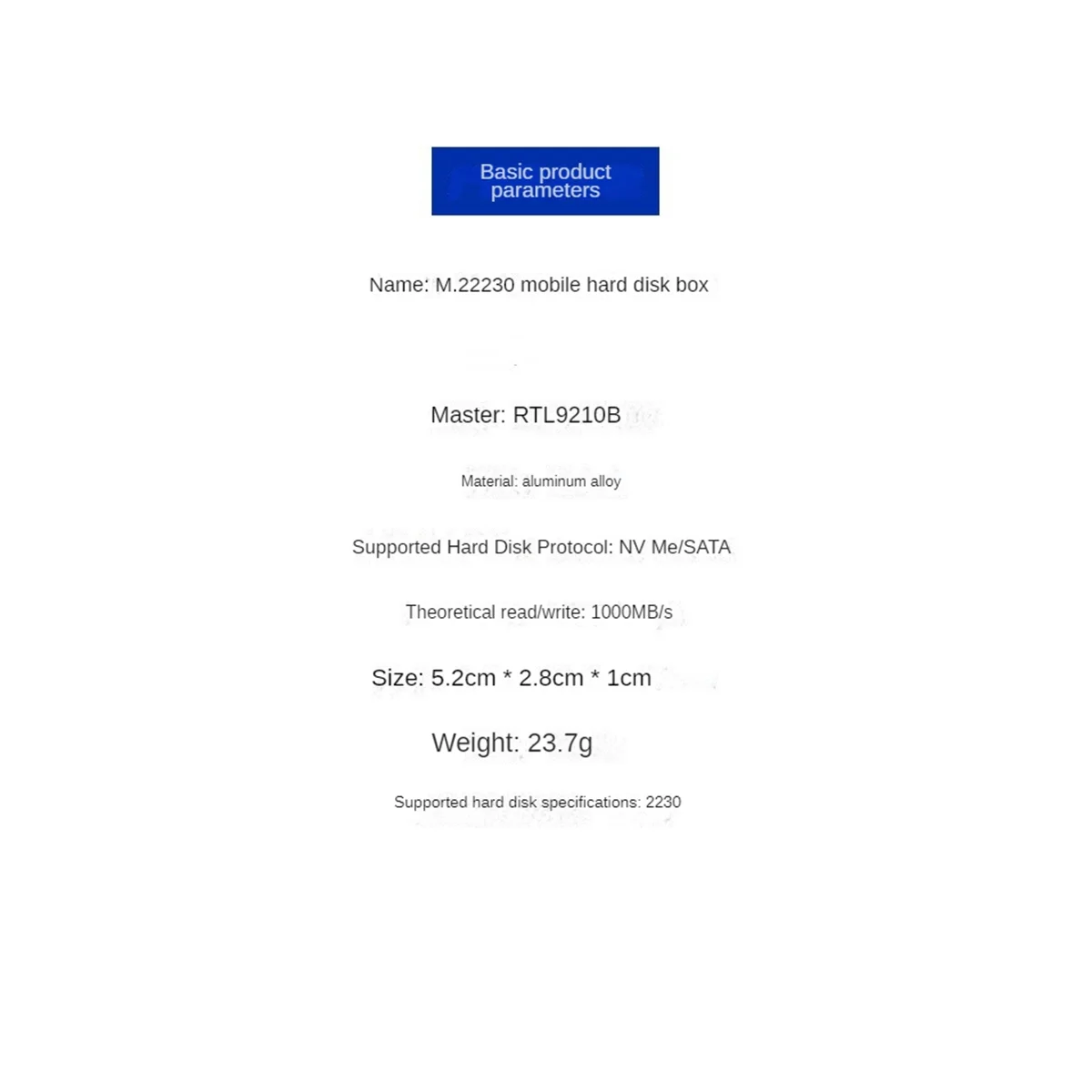 Basic product parameters

Name: M.22230 mobile hard disk box

Master: RTL9210B

Material: aluminum alloy

Supported Hard Disk Protocol: NV Me/SATA

Theoretical read/write: 1000MB/s

Size: 5.2cm * 2.8cm * 1cm

Weight: 23.7g

Supported hard disk specifications: 2230